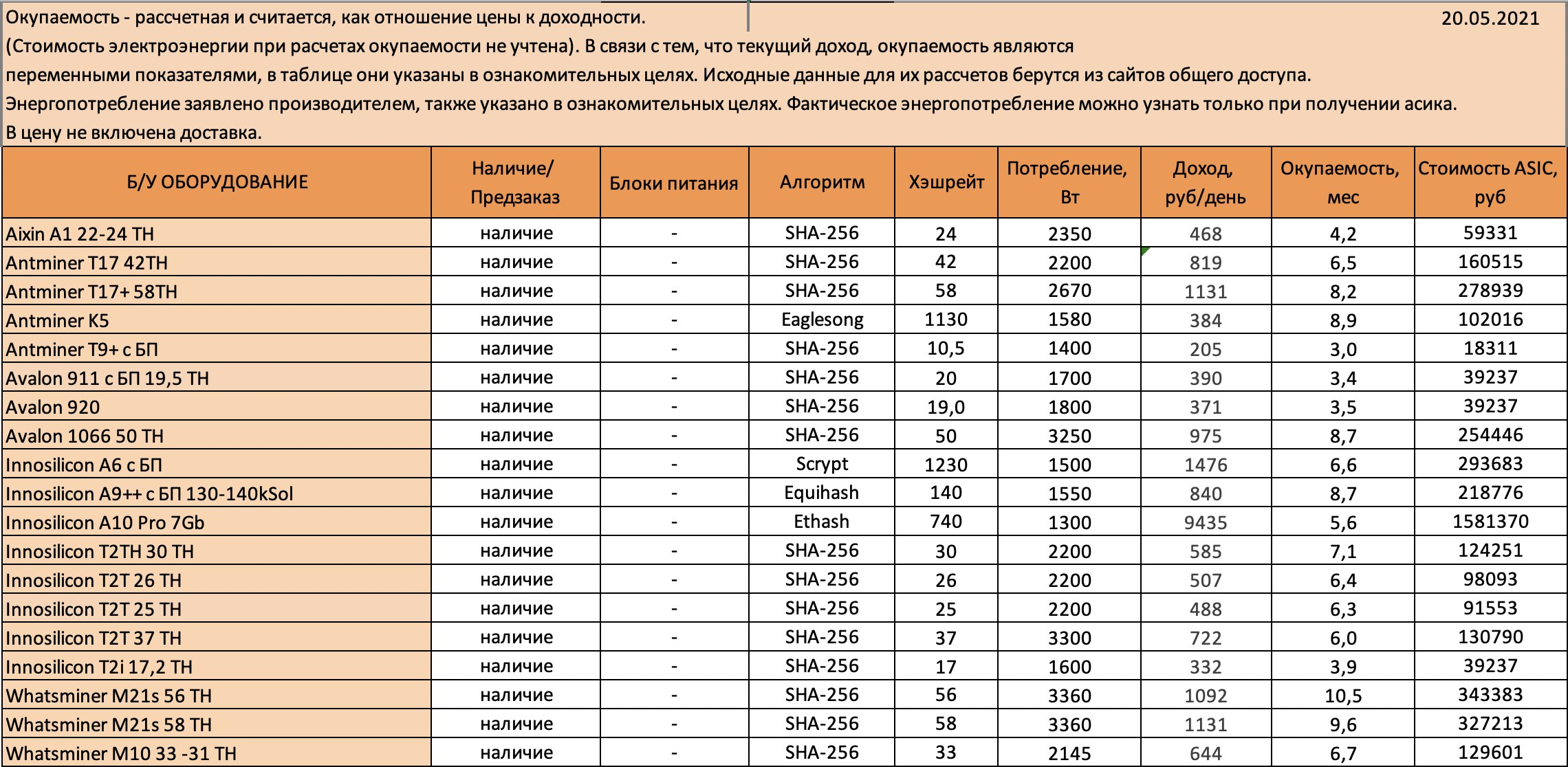 Окупаемость - рассчетная и считается, как отношение цены к доходности.
20.05.2021
(Стоимость электроэнергии при расчетах окупаемости не учтена). В связи с тем, что текущий доход, окупаемость являются переменными показателями, в таблице они указаны в ознакомительных целях. Исходные данные для их рассчетов берутся из сайтов общего доступа.
Энергопотребление заявлено производителем, также указано в ознакомительных целях. Фактическое энергопотребление можно узнать только при получении асика.
В цену не включена доставка.

| Б/У ОБОРУДОВАНИЕ | Наличие/ Предзаказ | Блоки питания | Алгоритм | Хэшрейт | Потребление, Вт | Доход, руб/день | Окупаемость, мес | Стоимость ASIC, руб |
|---|---|---|---|---|---|---|---|---|
| Aixin A1 22-24 TH | наличие | - | SHA-256 | 24 | 2350 | 468 | 4,2 | 59331 |
| Antminer T17 42TH | наличие | - | SHA-256 | 42 | 2200 | 819 | 6,5 | 160515 |
| Antminer T17+ 58TH | наличие | - | SHA-256 | 58 | 2670 | 1131 | 8,2 | 278939 |
| Antminer K5 | наличие | - | Eaglesong | 1130 | 1580 | 384 | 8,9 | 102016 |
| Antminer T9+ с БП | наличие | - | SHA-256 | 10,5 | 1400 | 205 | 3,0 | 18311 |
| Avalon 911 с БП 19,5 TH | наличие | - | SHA-256 | 20 | 1700 | 390 | 3,4 | 39237 |
| Avalon 920 | наличие | - | SHA-256 | 19,0 | 1800 | 371 | 3,5 | 39237 |
| Avalon 1066 50 TH | наличие | - | SHA-256 | 50 | 3250 | 975 | 8,7 | 254446 |
| Innosilicon A6 с БП | наличие | - | Scrypt | 1230 | 1500 | 1476 | 6,6 | 293683 |
| Innosilicon A9++ с БП 130-140kSol | наличие | - | Equihash | 140 | 1550 | 840 | 8,7 | 218776 |
| Innosilicon A10 Pro 7Gb | наличие | - | Ethash | 740 | 1300 | 9435 | 5,6 | 1581370 |
| Innosilicon T2TH 30 TH | наличие | - | SHA-256 | 30 | 2200 | 585 | 7,1 | 124251 |
| Innosilicon T2T 26 TH | наличие | - | SHA-256 | 26 | 2200 | 507 | 6,4 | 98093 |
| Innosilicon T2T 25 TH | наличие | - | SHA-256 | 25 | 2200 | 488 | 6,3 | 91553 |
| Innosilicon T2T 37 TH | наличие | - | SHA-256 | 37 | 3300 | 722 | 6,0 | 130790 |
| Innosilicon T2i 17,2 TH | наличие | - | SHA-256 | 17 | 1600 | 332 | 3,9 | 39237 |
| Whatsminer M21s 56 TH | наличие | - | SHA-256 | 56 | 3360 | 1092 | 10,5 | 343383 |
| Whatsminer M21s 58 TH | наличие | - | SHA-256 | 58 | 3360 | 1131 | 9,6 | 327213 |
| Whatsminer M10 33 -31 TH | наличие | - | SHA-256 | 33 | 2145 | 644 | 6,7 | 129601 |